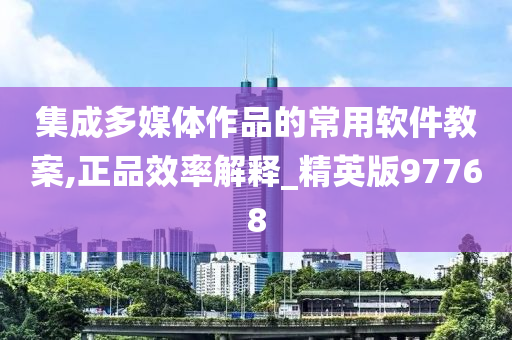 集成多媒体作品的常用软件教案,正品效率解释_精英版97768